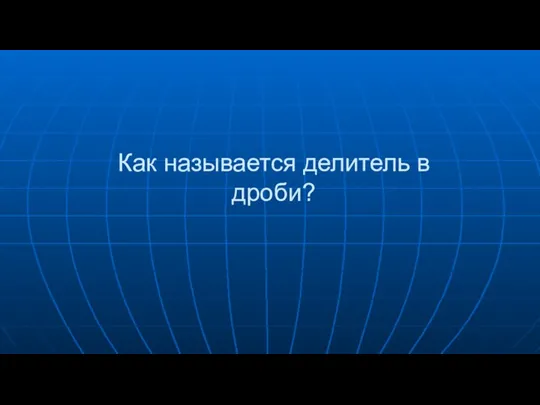 Как называется делитель в дроби?